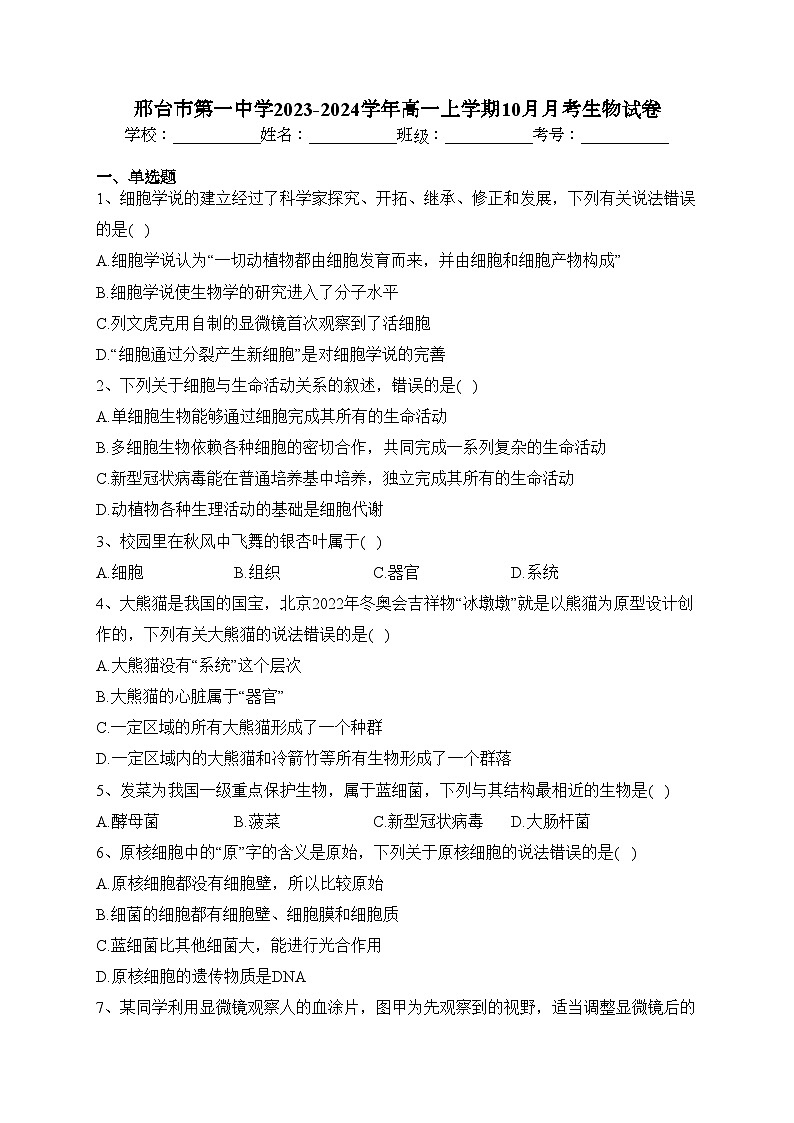 邢台市第一中学2023-2024学年高一上学期10月月考生物试卷
学校：___________姓名：___________班级：___________考号：___________

一、单选题
1、细胞学说的建立经过了科学家探究、开拓、继承、修正和发展，下列有关说法错误的是( )
A.细胞学说认为“一切动植物都由细胞发育而来，并由细胞和细胞产物构成”
B.细胞学说使生物学的研究进入了分子水平
C.列文虎克用自制的显微镜首次观察到了活细胞
D.“细胞通过分裂产生新细胞”是对细胞学说的完善
2、下列关于细胞与生命活动关系的叙述，错误的是( )
A.单细胞生物能够通过细胞完成其所有的生命活动
B.多细胞生物依赖各种细胞的密切合作，共同完成一系列复杂的生命活动
C.新型冠状病毒能在普通培养基中培养，独立完成其所有的生命活动
D.动植物各种生理活动的基础是细胞代谢
3、校园里在秋风中飞舞的银杏叶属于( )
A.细胞 B.组织 C.器官 D.系统
4、大熊猫是我国的国宝，北京2022年冬奥会吉祥物“冰墩墩”就是以熊猫为原型设计创作的，下列有关大熊猫的说法错误的是( )
A.大熊猫没有“系统”这个层次
B.大熊猫的心脏属于“器官”
C.一定区域的所有大熊猫形成了一个种群
D.一定区域内的大熊猫和冷箭竹等所有生物形成了一个群落
5、发菜为我国一级重点保护生物，属于蓝细菌，下列与其结构最相近的生物是( )
A.酵母菌 B.菠菜 C.新型冠状病毒 D.大肠杆菌
6、原核细胞中的“原”字的含义是原始，下列关于原核细胞的说法错误的是( )
A.原核细胞都没有细胞壁，所以比较原始
B.细菌的细胞都有细胞壁、细胞膜和细胞质
C.蓝细菌比其他细菌大，能进行光合作用
D.原核细胞的遗传物质是DNA
7、某同学利用显微镜观察人的血涂片，图甲为先观察到的视野，适当调整显微镜后的